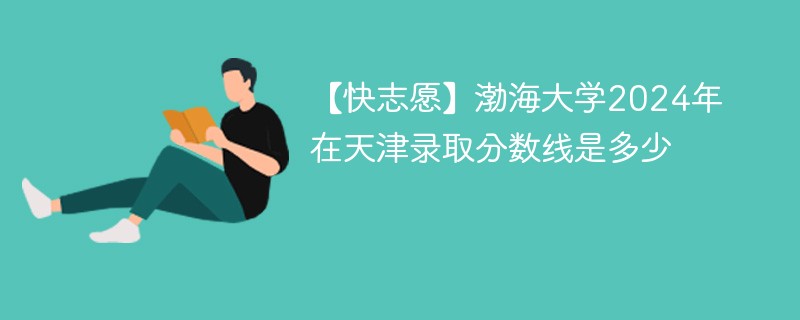 【快志愿】渤海大学2024年在天津录取分数线是多少